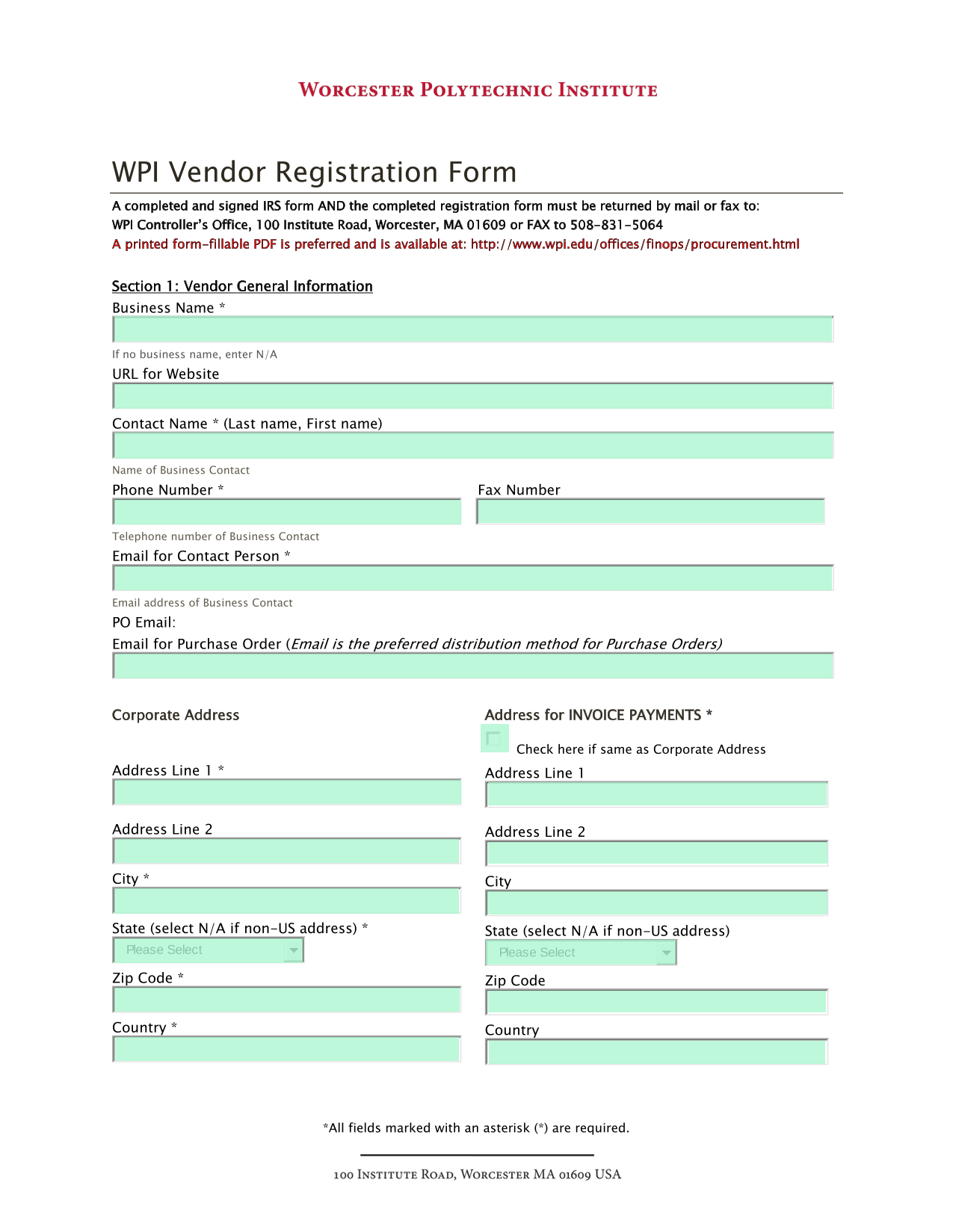 WORCESTER POLYTECHNIC INSTITUTE

WPI Vendor Registration Form

A completed and signed IRS form AND the completed registration form must be returned by mail or fax to:
WPI Controller's Office, 100 Institute Road, Worcester, MA 01609 or FAX to 508-831-5064
A printed form-fillable PDF is preferred and is available at: http://www.wpi.edu/offices/finops/procurement.html

Section 1: Vendor General Information

Business Name *

If no business name, enter N/A

URL for Website

Contact Name * (Last name, First name)

Name of Business Contact

Phone Number *

Fax Number

Telephone number of Business Contact

Email for Contact Person *

Email address of Business Contact

PO Email:
Email for Purchase Order (Email is the preferred distribution method for Purchase Orders)

Corporate Address

Address Line 1 *

Address Line 2

City *

State (select N/A if non-US address) *

Please Select

Zip Code *

Country *

Address for INVOICE PAYMENTS *

Check here if same as Corporate Address

Address Line 1

Address Line 2

City

State (select N/A if non-US address)

Please Select

Zip Code

Country

*All fields marked with an asterisk (*) are required.

100 INSTITUTE ROAD, WORCESTER MA 01609 USA